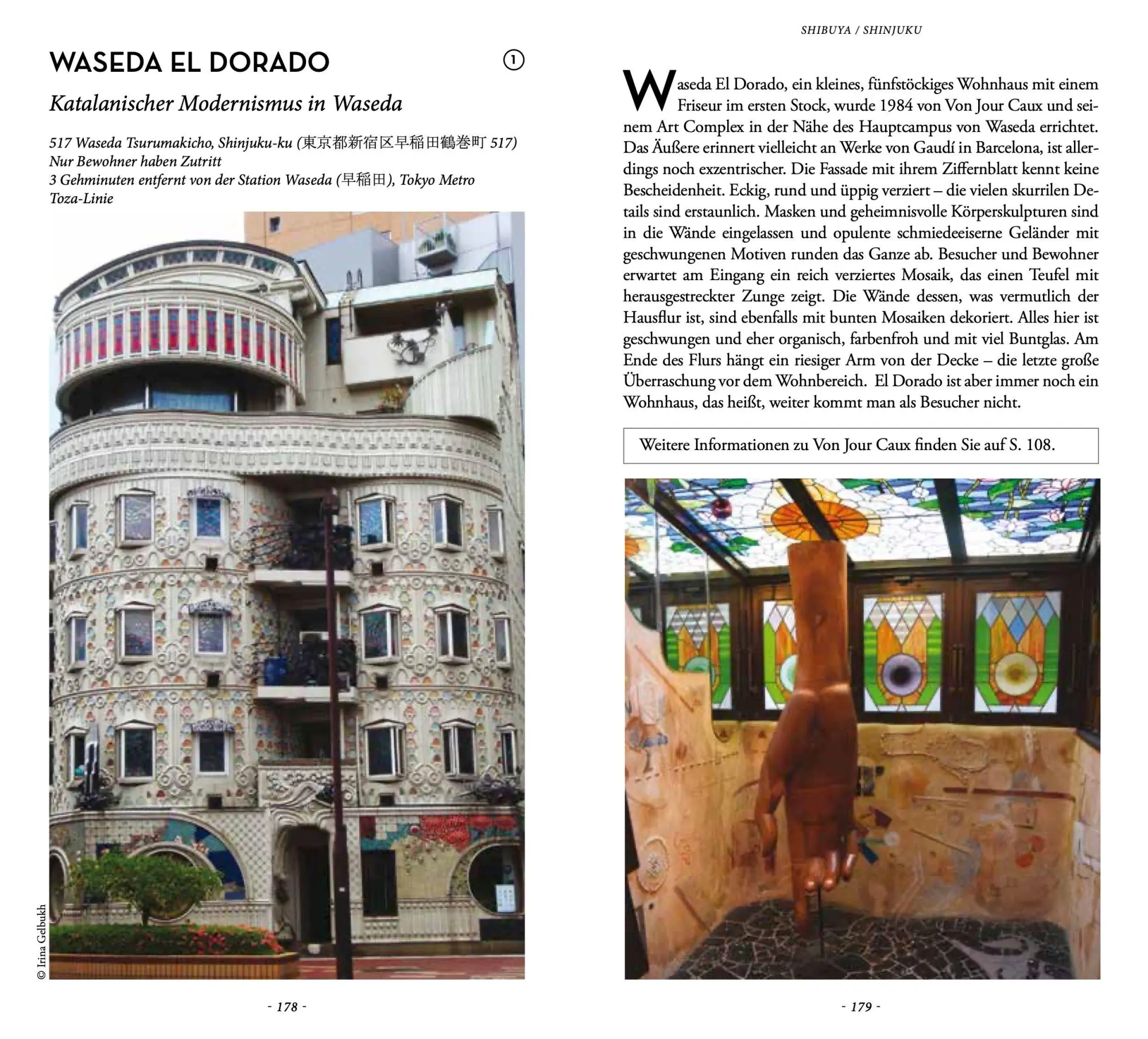 WASEDA EL DORADO

1

Katalanischer Modernismus in Waseda

517 Waseda Tsurumakicho, Shinjuku-ku (東京都新宿区早稲田鶴巻町 517)
Nur Bewohner haben Zutritt
3 Gehminuten entfernt von der Station Waseda (早稲田), Tokyo Metro Toza-Linie

© Irina Gelbukh

- 178 -

SHIBUYA / SHINJUKU

Waseda El Dorado, ein kleines, fünfstöckiges Wohnhaus mit einem Friseur im ersten Stock, wurde 1984 von Von Jour Caux und seinem Art Complex in der Nähe des Hauptcampus von Waseda errichtet. Das Äußere erinnert vielleicht an Werke von Gaudí in Barcelona, ist allerdings noch exzentrischer. Die Fassade mit ihrem Ziffernblatt kennt keine Bescheidenheit. Eckig, rund und üppig verziert – die vielen skurrilen Details sind erstaunlich. Masken und geheimnisvolle Körperskulpturen sind in die Wände eingelassen und opulente schmiedeeiserne Geländer mit geschwungenen Motiven runden das Ganze ab. Besucher und Bewohner erwartet am Eingang ein reich verziertes Mosaik, das einen Teufel mit herausgestreckter Zunge zeigt. Die Wände dessen, was vermutlich der Hausflur ist, sind ebenfalls mit bunten Mosaiken dekoriert. Alles hier ist geschwungen und eher organisch, farbenfroh und mit viel Buntglas. Am Ende des Flurs hängt ein riesiger Arm von der Decke – die letzte große Überraschung vor dem Wohnbereich. El Dorado ist aber immer noch ein Wohnhaus, das heißt, weiter kommt man als Besucher nicht.

Weitere Informationen zu Von Jour Caux finden Sie auf S. 108.

- 179 -